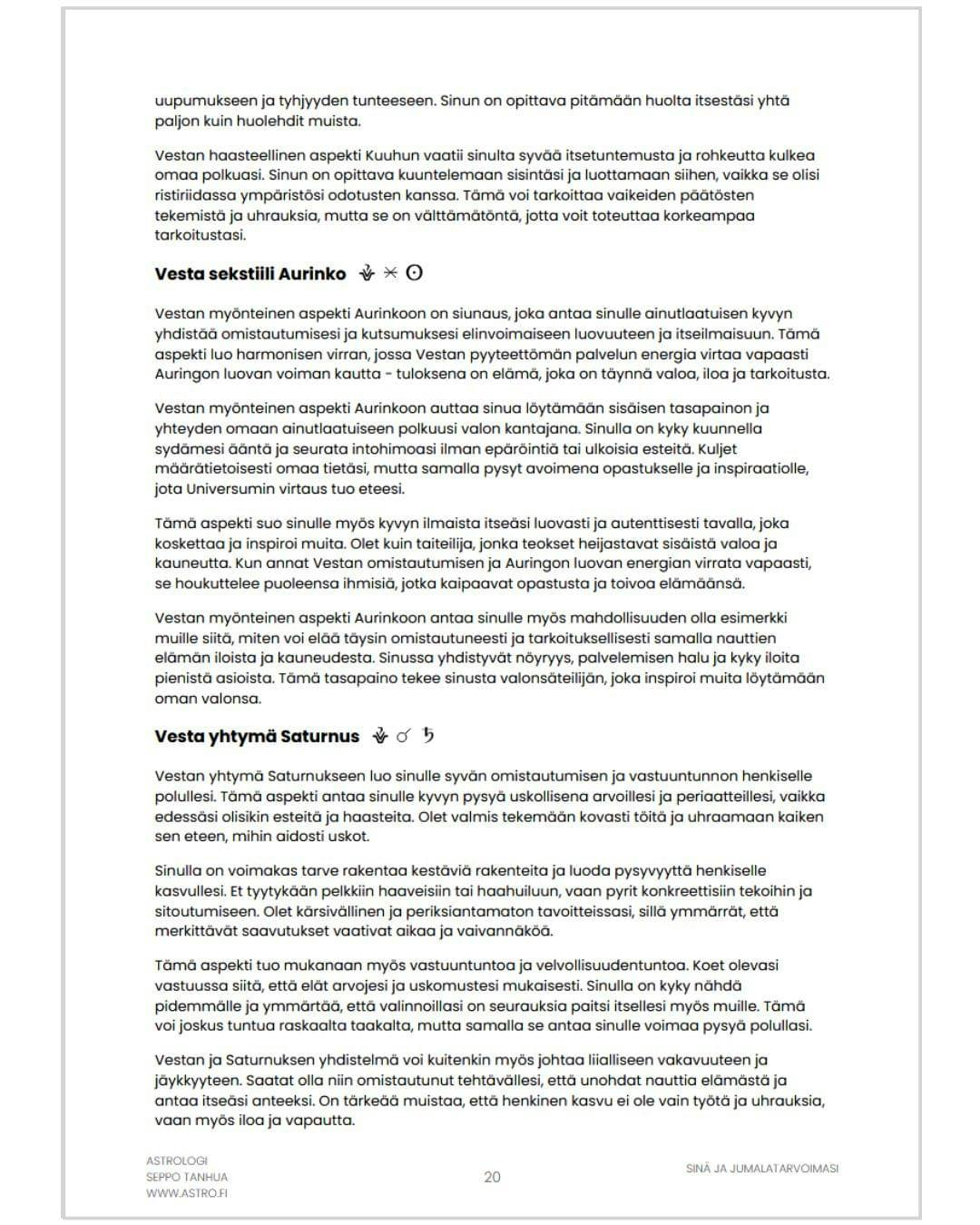 uupumukseen ja tyhjyyden tunteeseen. Sinun on opittava pitämään huolta itsestäsi yhtä paljon kuin huolehdit muista.

Vestan haasteellinen aspekti Kuuhun vaatii sinulta syvää itsetuntemusta ja rohkeutta kulkea omaa polkuasi. Sinun on opittava kuuntelemaan sisintäsi ja luottamaan siihen, vaikka se olisi ristiriidassa ympäristösi odotusten kanssa. Tämä voi tarkoittaa vaikeiden päätösten tekemistä ja uhrauksia, mutta se on välttämätöntä, jotta voit toteuttaa korkeampaa tarkoitustasi.

Vesta sekstiili Aurinko ⚶ ⚹ ☉

Vestan myönteinen aspekti Aurinkoon on siunaus, joka antaa sinulle ainutlaatuisen kyvyn yhdistää omistautumisesi ja kutsumuksesi elinvoimaiseen luovuuteen ja itseilmaisuun. Tämä aspekti luo harmonisen virran, jossa Vestan pyyteettömän palvelun energia virtaa vapaasti Auringon luovan voiman kautta - tuloksena on elämä, joka on täynnä valoa, iloa ja tarkoitusta.

Vestan myönteinen aspekti Aurinkoon auttaa sinua löytämään sisäisen tasapainon ja yhteyden omaan ainutlaatuiseen polkuusi valon kantajana. Sinulla on kyky kuunnella sydämesi ääntä ja seurata intohimoasi ilman epäröintiä tai ulkoisia esteitä. Kuljet määrätietoisesti omaa tietäsi, mutta samalla pysyt avoimena opastukselle ja inspiraatiolle, jota Universumin virtaus tuo eteesi.

Tämä aspekti suo sinulle myös kyvyn ilmaista itseäsi luovasti ja autenttisesti tavalla, joka koskettaa ja inspiroi muita. Olet kuin taiteilija, jonka teokset heijastavat sisäistä valoa ja kauneutta. Kun annat Vestan omistautumisen ja Auringon luovan energian virrata vapaasti, se houkuttelee puoleensa ihmisiä, jotka kaipaavat opastusta ja toivoa elämäänsä.

Vestan myönteinen aspekti Aurinkoon antaa sinulle myös mahdollisuuden olla esimerkki muille siitä, miten voi elää täysin omistautuneesti ja tarkoituksellisesti samalla nauttien elämän iloista ja kauneudesta. Sinussa yhdistyvät nöyryys, palvelemisen halu ja kyky iloita pienistä asioista. Tämä tasapaino tekee sinusta valonsäteilijän, joka inspiroi muita löytämään oman valonsa.

Vesta yhtymä Saturnus ⚶ ☌ ♄

Vestan yhtymä Saturnukseen luo sinulle syvän omistautumisen ja vastuuntunnon henkiselle polullesi. Tämä aspekti antaa sinulle kyvyn pysyä uskollisena arvoillesi ja periaatteillesi, vaikka edessäsi olisikin esteitä ja haasteita. Olet valmis tekemään kovasti töitä ja uhraamaan kaiken sen eteen, mihin aidosti uskot.

Sinulla on voimakas tarve rakentaa kestäviä rakenteita ja luoda pysyvyyttä henkiselle kasvullesi. Et tyytykään pelkkiin haaveisiin tai haahuiluun, vaan pyrit konkreettisiin tekoihin ja sitoutumiseen. Olet kärsivällinen ja periksiantamaton tavoitteissasi, sillä ymmärrät, että merkittävät saavutukset vaativat aikaa ja vaivannäköä.

Tämä aspekti tuo mukanaan myös vastuuntuntoa ja velvollisuudentuntoa. Koet olevasi vastuussa siitä, että elät arvojesi ja uskomustesi mukaisesti. Sinulla on kyky nähdä pidemmälle ja ymmärtää, että valinnoillasi on seurauksia paitsi itsellesi myös muille. Tämä voi joskus tuntua raskaalta taakalta, mutta samalla se antaa sinulle voimaa pysyä polullasi.

Vestan ja Saturnuksen yhdistelmä voi kuitenkin myös johtaa liialliseen vakavuuteen ja jäykkyyteen. Saatat olla niin omistautunut tehtävällesi, että unohdat nauttia elämästä ja antaa itseäsi anteeksi. On tärkeää muistaa, että henkinen kasvu ei ole vain työtä ja uhrauksia, vaan myös iloa ja vapautta.

ASTROLOGI
SEPPO TANHUA
WWW.ASTRO.FI

20

SINÄ JA JUMALATARVOIMASI